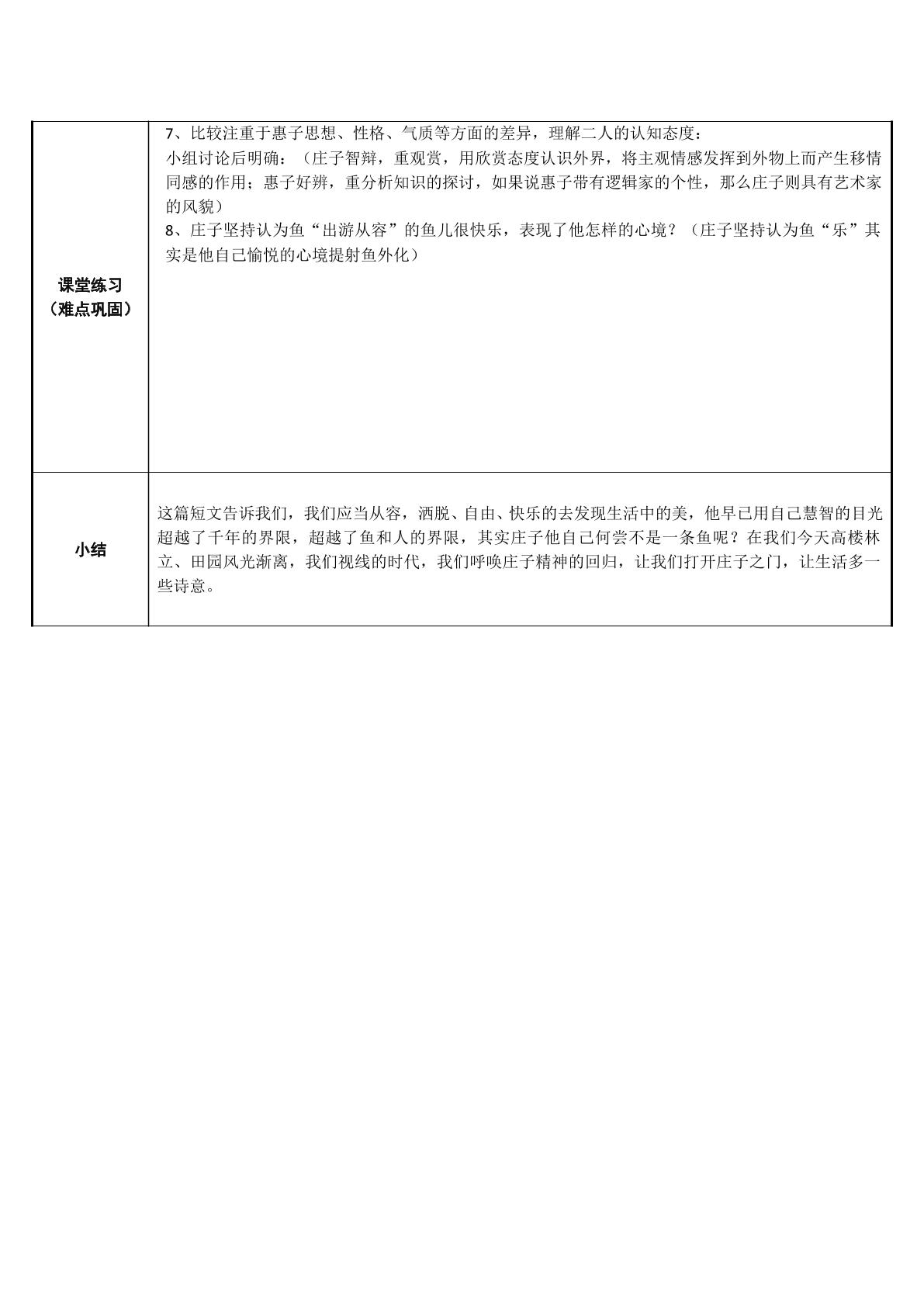 | 课堂练习（难点巩固） | 7、比较注重于惠子思想、性格、气质等方面的差异，理解二人的认知态度：<br>小组讨论后明确：（庄子智辩，重观赏，用欣赏态度认识外界，将主观情感发挥到外物上而产生移情同感的作用；惠子好辨，重分析知识的探讨，如果说惠子带有逻辑家的个性，那么庄子则具有艺术家的风貌）<br>8、庄子坚持认为鱼“出游从容”的鱼儿很快乐，表现了他怎样的心境？（庄子坚持认为鱼“乐”其实是他自己愉悦的心境提射鱼外化） |
|---|---|
| 小结 | 这篇短文告诉我们，我们应当从容，洒脱、自由、快乐的去发现生活中的美，他早已用自己慧智的目光超越了千年的界限，超越了鱼和人的界限，其实庄子他自己何尝不是一条鱼呢？在我们今天高楼林立、田园风光渐离，我们视线的时代，我们呼唤庄子精神的回归，让我们打开庄子之门，让生活多一些诗意。 |